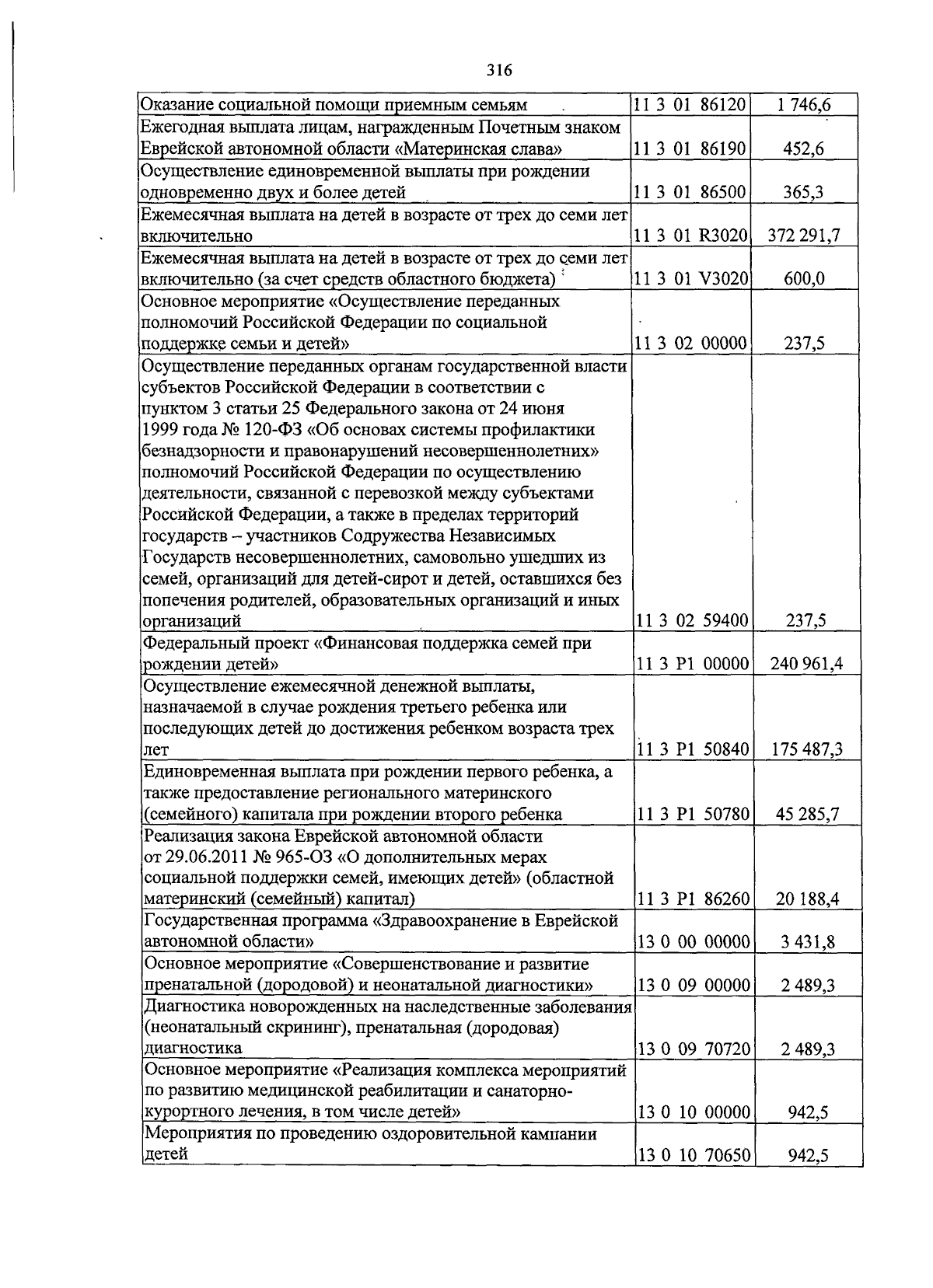 316

| | | |
|---|---|---|
| Оказание социальной помощи приемным семьям | 11 3 01 86120 | 1 746,6 |
| Ежегодная выплата лицам, награжденным Почетным знаком Еврейской автономной области «Материнская слава» | 11 3 01 86190 | 452,6 |
| Осуществление единовременной выплаты при рождении одновременно двух и более детей | 11 3 01 86500 | 365,3 |
| Ежемесячная выплата на детей в возрасте от трех до семи лет включительно | 11 3 01 R3020 | 372 291,7 |
| Ежемесячная выплата на детей в возрасте от трех до семи лет включительно (за счет средств областного бюджета) | 11 3 01 V3020 | 600,0 |
| Основное мероприятие «Осуществление переданных полномочий Российской Федерации по социальной поддержке семьи и детей» | 11 3 02 00000 | 237,5 |
| Осуществление переданных органам государственной власти субъектов Российской Федерации в соответствии с пунктом 3 статьи 25 Федерального закона от 24 июня 1999 года № 120-ФЗ «Об основах системы профилактики безнадзорности и правонарушений несовершеннолетних» полномочий Российской Федерации по осуществлению деятельности, связанной с перевозкой между субъектами Российской Федерации, а также в пределах территорий государств – участников Содружества Независимых Государств несовершеннолетних, самовольно ушедших из семей, организаций для детей-сирот и детей, оставшихся без попечения родителей, образовательных организаций и иных организаций | 11 3 02 59400 | 237,5 |
| Федеральный проект «Финансовая поддержка семей при рождении детей» | 11 3 P1 00000 | 240 961,4 |
| Осуществление ежемесячной денежной выплаты, назначаемой в случае рождения третьего ребенка или последующих детей до достижения ребенком возраста трех лет | 11 3 P1 50840 | 175 487,3 |
| Единовременная выплата при рождении первого ребенка, а также предоставление регионального материнского (семейного) капитала при рождении второго ребенка | 11 3 P1 50780 | 45 285,7 |
| Реализация закона Еврейской автономной области от 29.06.2011 № 965-ОЗ «О дополнительных мерах социальной поддержки семей, имеющих детей» (областной материнский (семейный) капитал) | 11 3 P1 86260 | 20 188,4 |
| Государственная программа «Здравоохранение в Еврейской автономной области» | 13 0 00 00000 | 3 431,8 |
| Основное мероприятие «Совершенствование и развитие пренатальной (дородовой) и неонатальной диагностики» | 13 0 09 00000 | 2 489,3 |
| Диагностика новорожденных на наследственные заболевания (неонатальный скрининг), пренатальная (дородовая) диагностика | 13 0 09 70720 | 2 489,3 |
| Основное мероприятие «Реализация комплекса мероприятий по развитию медицинской реабилитации и санаторно-курортного лечения, в том числе детей» | 13 0 10 00000 | 942,5 |
| Мероприятия по проведению оздоровительной кампании детей | 13 0 10 70650 | 942,5 |